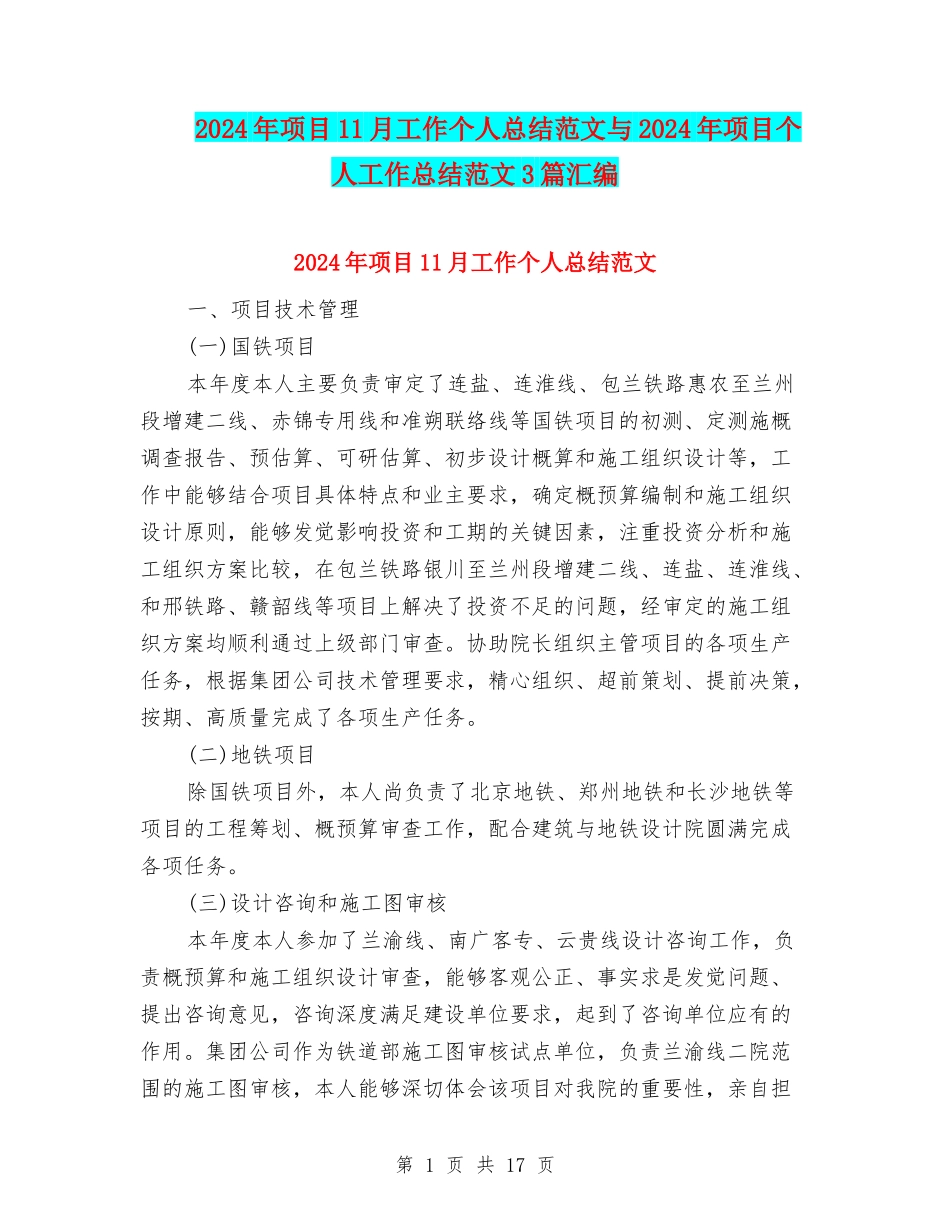 2024年项目11月工作个人总结范文与2024年项目个人工作总结范文3篇汇编

2024年项目11月工作个人总结范文

一、项目技术管理

(一)国铁项目

本年度本人主要负责审定了连盐、连淮线、包兰铁路惠农至兰州段增建二线、赤锦专用线和准朔联络线等国铁项目的初测、定测施概调查报告、预估算、可研估算、初步设计概算和施工组织设计等，工作中能够结合项目具体特点和业主要求，确定概预算编制和施工组织设计原则，能够发觉影响投资和工期的关键因素，注重投资分析和施工组织方案比较，在包兰铁路银川至兰州段增建二线、连盐、连淮线、和邢铁路、赣韶线等项目上解决了投资不足的问题，经审定的施工组织方案均顺利通过上级部门审查。协助院长组织主管项目的各项生产任务，根据集团公司技术管理要求，精心组织、超前策划、提前决策，按期、高质量完成了各项生产任务。

(二)地铁项目

除国铁项目外，本人尚负责了北京地铁、郑州地铁和长沙地铁等项目的工程筹划、概预算审查工作，配合建筑与地铁设计院圆满完成各项任务。

(三)设计咨询和施工图审核

本年度本人参加了兰渝线、南广客专、云贵线设计咨询工作，负责概预算和施工组织设计审查，能够客观公正、事实求是发觉问题、提出咨询意见，咨询深度满足建设单位要求，起到了咨询单位应有的作用。集团公司作为铁道部施工图审核试点单位，负责兰渝线二院范围的施工图审核，本人能够深切体会该项目对我院的重要性，亲自担

第 1 页 共 17 页